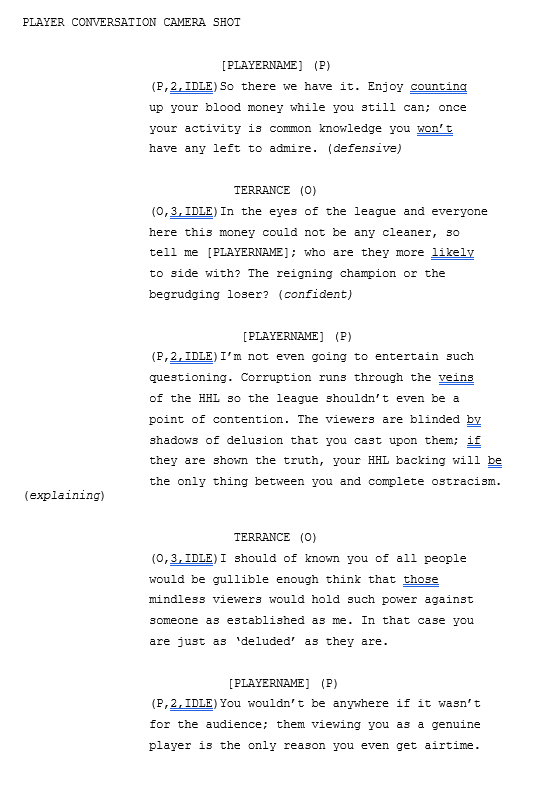 PLAYER CONVERSATION CAMERA SHOT

[PLAYERNAME] (P)

(P,2,IDLE)So there we have it. Enjoy counting up your blood money while you still can; once your activity is common knowledge you won't have any left to admire. (defensive)

TERRANCE (O)

(O,3,IDLE)In the eyes of the league and everyone here this money could not be any cleaner, so tell me [PLAYERNAME]; who are they more likely to side with? The reigning champion or the begrudging loser? (confident)

[PLAYERNAME] (P)

(P,2,IDLE)I'm not even going to entertain such questioning. Corruption runs through the veins of the HHL so the league shouldn't even be a point of contention. The viewers are blinded by shadows of delusion that you cast upon them; if they are shown the truth, your HHL backing will be the only thing between you and complete ostracism. (explaining)

TERRANCE (O)

(O,3,IDLE)I should of known you of all people would be gullible enough think that those mindless viewers would hold such power against someone as established as me. In that case you are just as 'deluded' as they are.

[PLAYERNAME] (P)

(P,2,IDLE)You wouldn't be anywhere if it wasn't for the audience; them viewing you as a genuine player is the only reason you even get airtime.